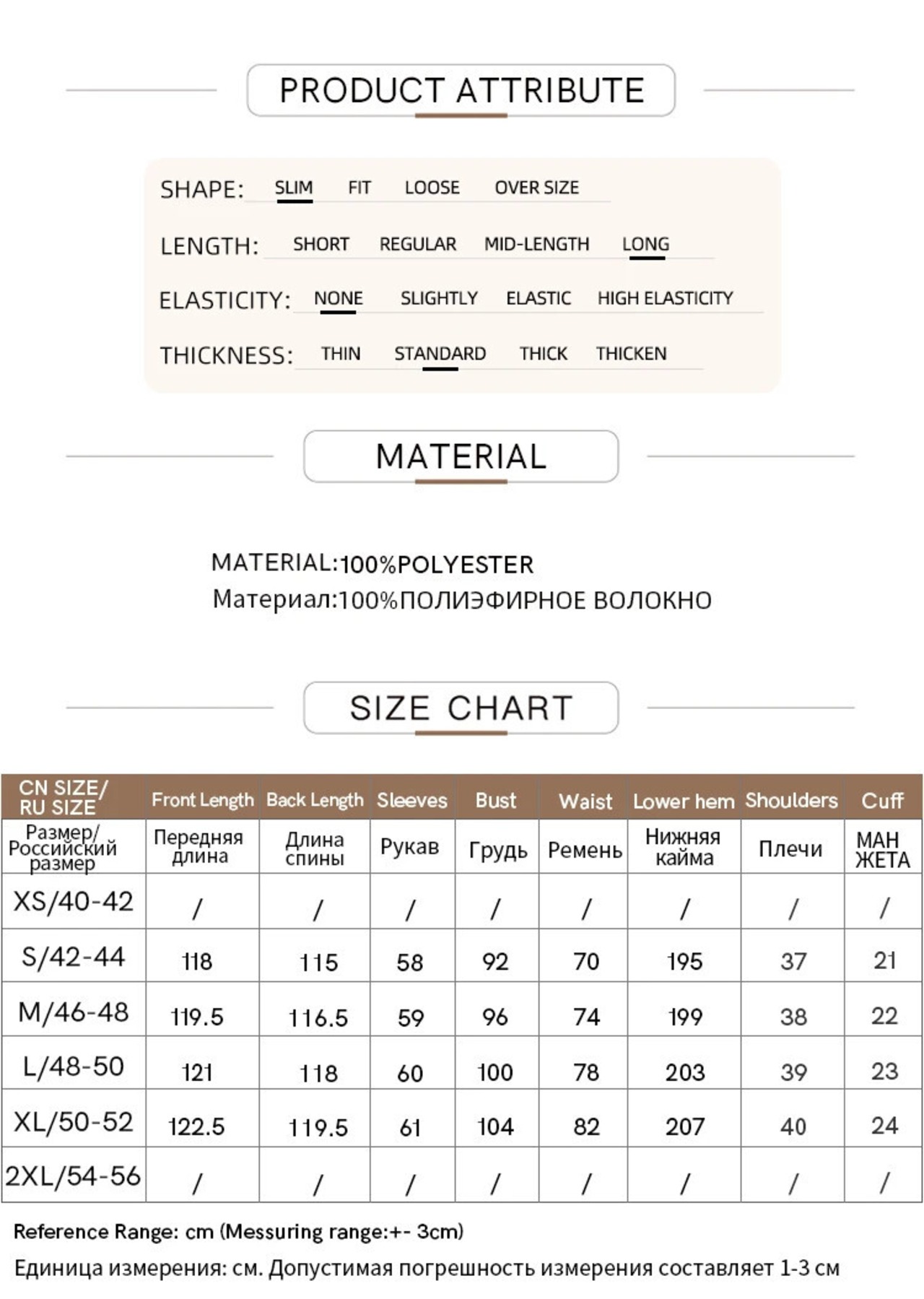 PRODUCT ATTRIBUTE

SHAPE: SLIM FIT LOOSE OVER SIZE

LENGTH: SHORT REGULAR MID-LENGTH LONG

ELASTICITY: NONE SLIGHTLY ELASTIC HIGH ELASTICITY

THICKNESS: THIN STANDARD THICK THICKEN

MATERIAL

MATERIAL:100%POLYESTER
Материал:100%ПОЛИЭФИРНОЕ ВОЛОКНО

SIZE CHART

| CN SIZE/ RU SIZE | Front Length | Back Length | Sleeves | Bust | Waist | Lower hem | Shoulders | Cuff |
|---|---|---|---|---|---|---|---|---|
| Размер/ Российский размер | Передняя длина | Длина спины | Рукав | Грудь | Ремень | Нижняя кайма | Плечи | МАН ЖЕТА |
| XS/40-42 | / | / | / | / | / | / | / | / |
| S/42-44 | 118 | 115 | 58 | 92 | 70 | 195 | 37 | 21 |
| M/46-48 | 119.5 | 116.5 | 59 | 96 | 74 | 199 | 38 | 22 |
| L/48-50 | 121 | 118 | 60 | 100 | 78 | 203 | 39 | 23 |
| XL/50-52 | 122.5 | 119.5 | 61 | 104 | 82 | 207 | 40 | 24 |
| 2XL/54-56 | / | / | / | / | / | / | / | / |

Reference Range: cm (Messuring range:+- 3cm)
Единица измерения: см. Допустимая погрешность измерения составляет 1-3 см